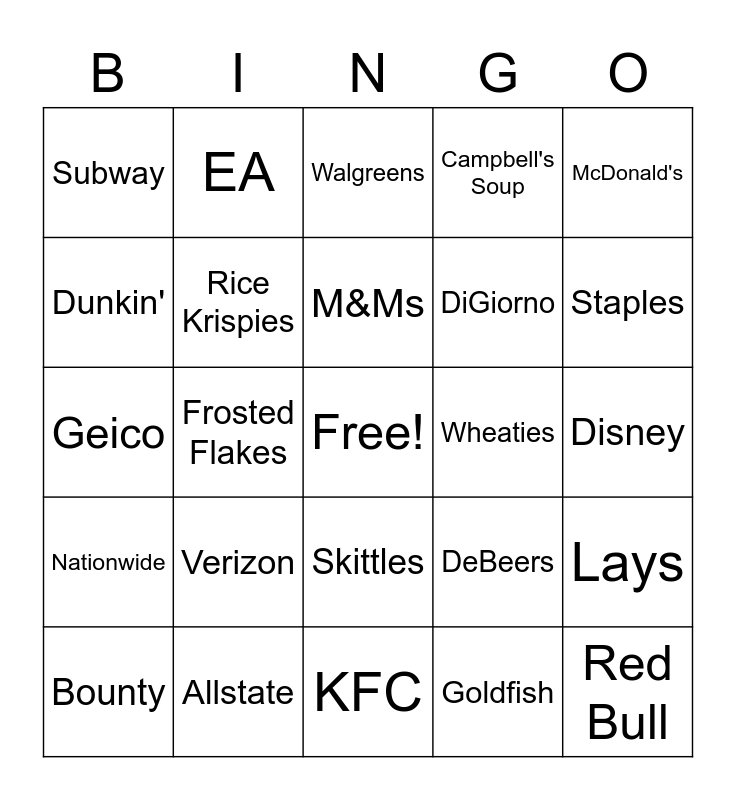 | B | I | N | G | O |
|---|---|---|---|---|
| Subway | EA | Walgreens | Campbell's Soup | McDonald's |
| Dunkin' | Rice Krispies | M&Ms | DiGiorno | Staples |
| Geico | Frosted Flakes | Free! | Wheaties | Disney |
| Nationwide | Verizon | Skittles | DeBeers | Lays |
| Bounty | Allstate | KFC | Goldfish | Red Bull |